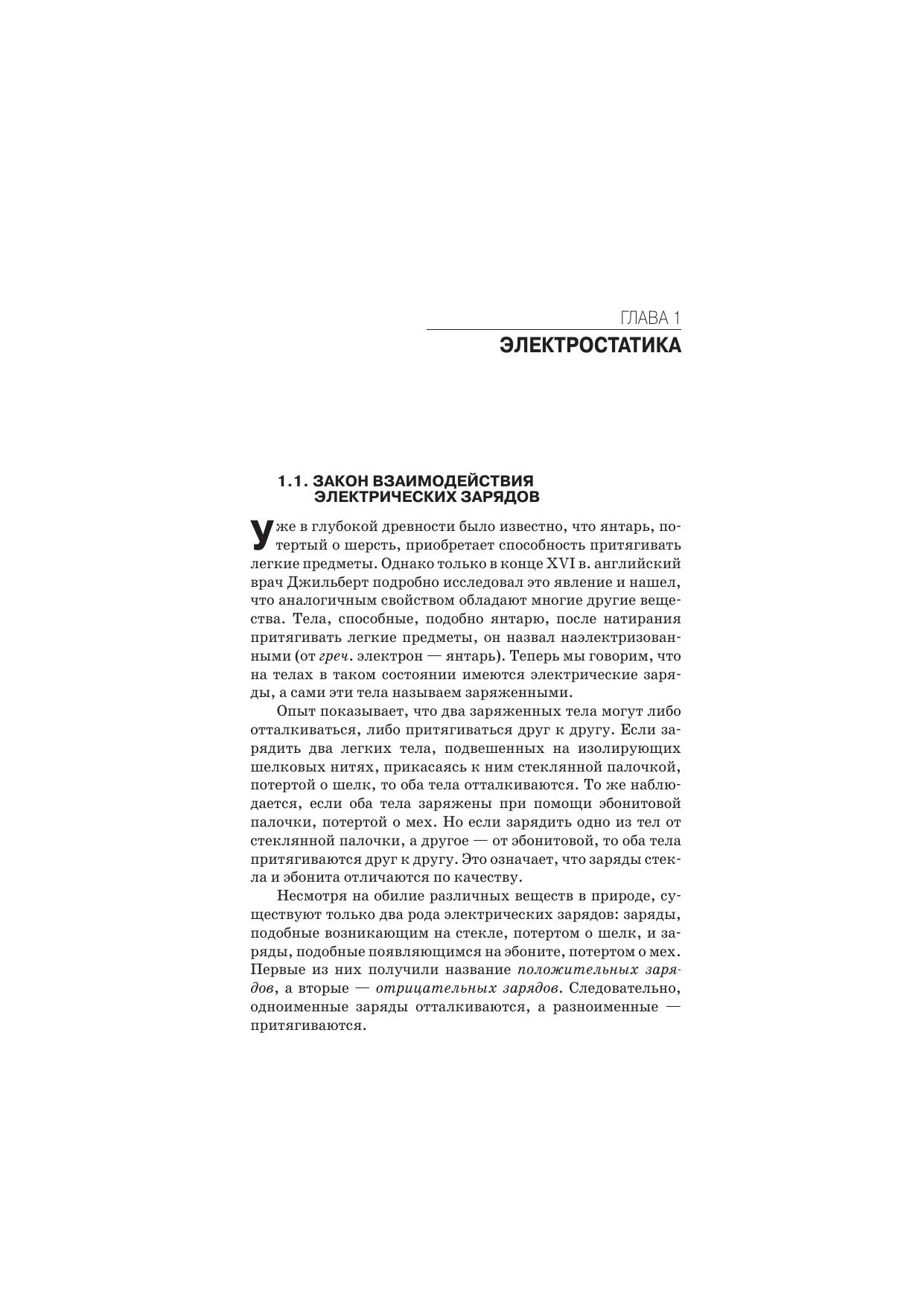 ГЛАВА 1
ЭЛЕКТРОСТАТИКА

1.1. ЗАКОН ВЗАИМОДЕЙСТВИЯ ЭЛЕКТРИЧЕСКИХ ЗАРЯДОВ

Уже в глубокой древности было известно, что янтарь, потертый о шерсть, приобретает способность притягивать легкие предметы. Однако только в конце XVI в. английский врач Джильберт подробно исследовал это явление и нашел, что аналогичным свойством обладают многие другие вещества. Тела, способные, подобно янтарю, после натирания притягивать легкие предметы, он назвал наэлектризованными (от греч. электрон — янтарь). Теперь мы говорим, что на телах в таком состоянии имеются электрические заряды, а сами эти тела называем заряженными.

Опыт показывает, что два заряженных тела могут либо отталкиваться, либо притягиваться друг к другу. Если зарядить два легких тела, подвешенных на изолирующих шелковых нитях, прикасаясь к ним стеклянной палочкой, потертой о шелк, то оба тела отталкиваются. То же наблюдается, если оба тела заряжены при помощи эбонитовой палочки, потертой о мех. Но если зарядить одно из тел от стеклянной палочки, а другое — от эбонитовой, то оба тела притягиваются друг к другу. Это означает, что заряды стекла и эбонита отличаются по качеству.

Несмотря на обилие различных веществ в природе, существуют только два рода электрических зарядов: заряды, подобные возникающим на стекле, потертом о шелк, и заряды, подобные появляющимся на эбоните, потертом о мех. Первые из них получили название положительных зарядов, а вторые — отрицательных зарядов. Следовательно, одноименные заряды отталкиваются, а разноименные — притягиваются.